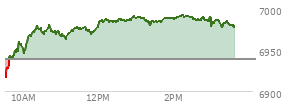 7000
6950
6900
10AM
12PM
2PM